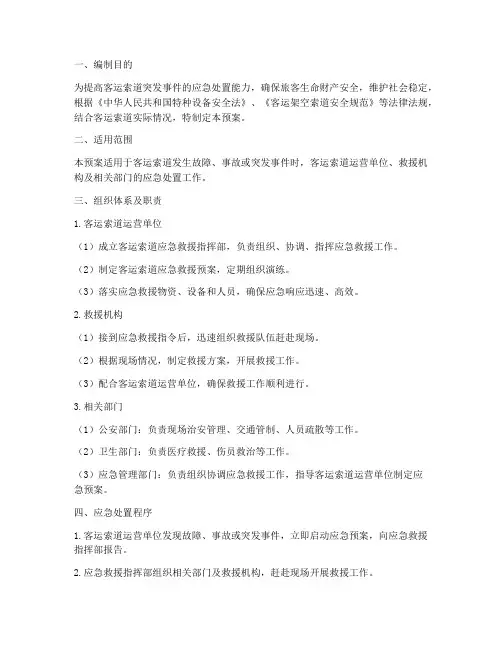 一、编制目的

为提高客运索道突发事件的应急处置能力，确保旅客生命财产安全，维护社会稳定，根据《中华人民共和国特种设备安全法》、《客运架空索道安全规范》等法律法规，结合客运索道实际情况，特制定本预案。

二、适用范围

本预案适用于客运索道发生故障、事故或突发事件时，客运索道运营单位、救援机构及相关部门的应急处置工作。

三、组织体系及职责

1. 客运索道运营单位

（1）成立客运索道应急救援指挥部，负责组织、协调、指挥应急救援工作。

（2）制定客运索道应急救援预案，定期组织演练。

（3）落实应急救援物资、设备和人员，确保应急响应迅速、高效。

2. 救援机构

（1）接到应急救援指令后，迅速组织救援队伍赶赴现场。

（2）根据现场情况，制定救援方案，开展救援工作。

（3）配合客运索道运营单位，确保救援工作顺利进行。

3. 相关部门

（1）公安部门：负责现场治安管理、交通管制、人员疏散等工作。

（2）卫生部门：负责医疗救援、伤员救治等工作。

（3）应急管理部门：负责组织协调应急救援工作，指导客运索道运营单位制定应急预案。

四、应急处置程序

1. 客运索道运营单位发现故障、事故或突发事件，立即启动应急预案，向应急救援指挥部报告。

2. 应急救援指挥部组织相关部门及救援机构，赶赴现场开展救援工作。